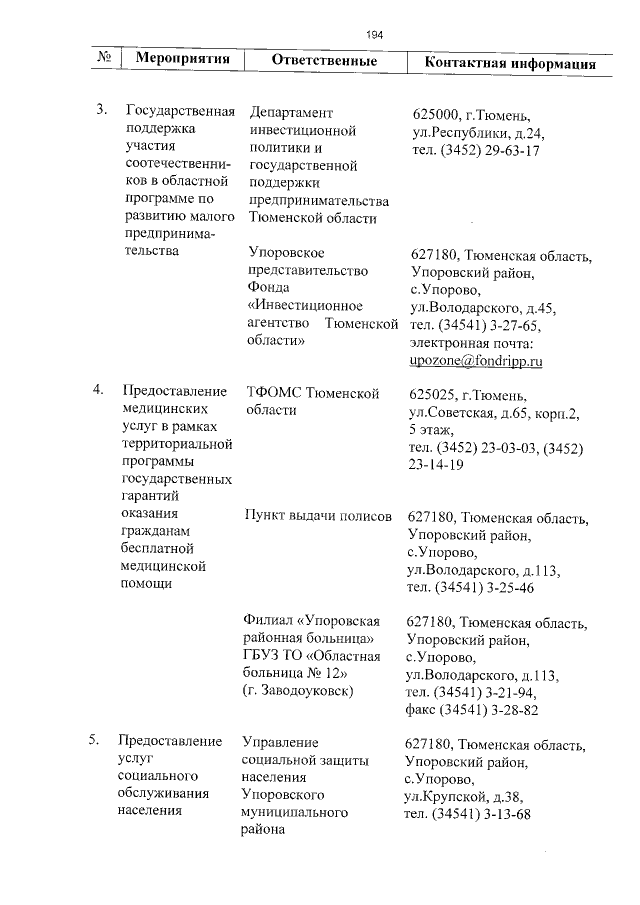 194

| № | Мероприятия | Ответственные | Контактная информация |
|---|---|---|---|
| 3. | Государственная поддержка участия соотечественников в областной программе по развитию малого предпринимательства | Департамент инвестиционной политики и государственной поддержки предпринимательства Тюменской области | 625000, г.Тюмень, ул.Республики, д.24, тел. (3452) 29-63-17 |
| | | Упоровское представительство Фонда «Инвестиционное агентство Тюменской области» | 627180, Тюменская область, Упоровский район, с.Упорово, ул.Володарского, д.45, тел. (34541) 3-27-65, электронная почта: upozone@fondripp.ru |
| 4. | Предоставление медицинских услуг в рамках территориальной программы государственных гарантий оказания гражданам бесплатной медицинской помощи | ТФОМС Тюменской области | 625025, г.Тюмень, ул.Советская, д.65, корп.2, 5 этаж, тел. (3452) 23-03-03, (3452) 23-14-19 |
| | | Пункт выдачи полисов | 627180, Тюменская область, Упоровский район, с.Упорово, ул.Володарского, д.113, тел. (34541) 3-25-46 |
| | | Филиал «Упоровская районная больница» ГБУЗ ТО «Областная больница № 12» (г. Заводоуковск) | 627180, Тюменская область, Упоровский район, с.Упорово, ул.Володарского, д.113, тел. (34541) 3-21-94, факс (34541) 3-28-82 |
| 5. | Предоставление услуг социального обслуживания населения | Управление социальной защиты населения Упоровского муниципального района | 627180, Тюменская область, Упоровский район, с.Упорово, ул.Крупской, д.38, тел. (34541) 3-13-68 |